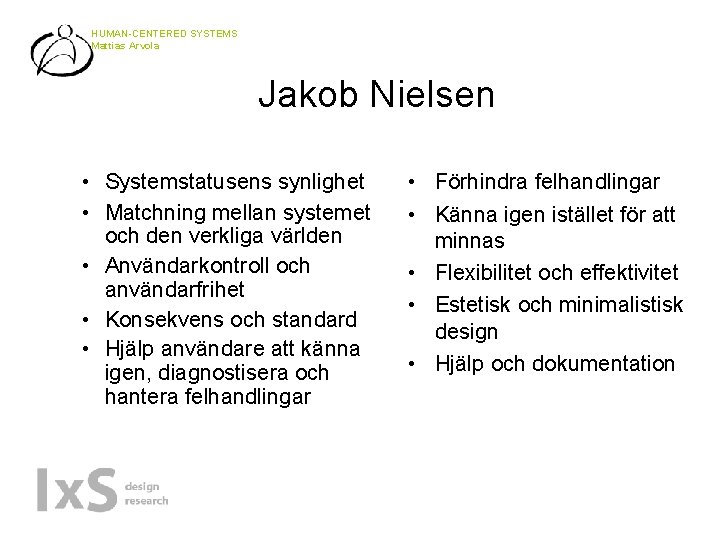 HUMAN-CENTERED SYSTEMS
Mattias Arvola

Jakob Nielsen

• Systemstatusens synlighet
• Matchning mellan systemet och den verkliga världen
• Användarkontroll och användarfrihet
• Konsekvens och standard
• Hjälp användare att känna igen, diagnostisera och hantera felhandlingar

• Förhindra felhandlingar
• Känna igen istället för att minnas
• Flexibilitet och effektivitet
• Estetisk och minimalistisk design
• Hjälp och dokumentation

IxS design research